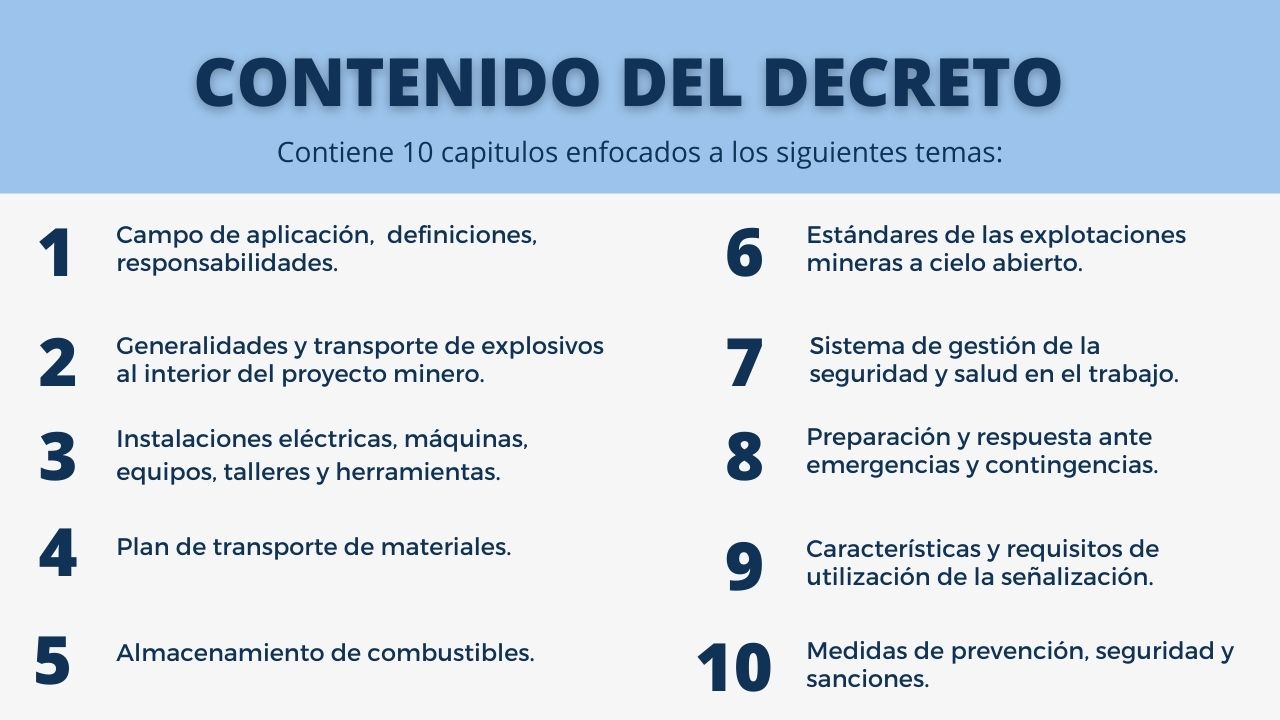 CONTENIDO DEL DECRETO

Contiene 10 capitulos enfocados a los siguientes temas:

1
Campo de aplicación, definiciones, responsabilidades.

2
Generalidades y transporte de explosivos al interior del proyecto minero.

3
Instalaciones eléctricas, máquinas, equipos, talleres y herramientas.

4
Plan de transporte de materiales.

5
Almacenamiento de combustibles.

6
Estándares de las explotaciones mineras a cielo abierto.

7
Sistema de gestión de la seguridad y salud en el trabajo.

8
Preparación y respuesta ante emergencias y contingencias.

9
Características y requisitos de utilización de la señalización.

10
Medidas de prevención, seguridad y sanciones.